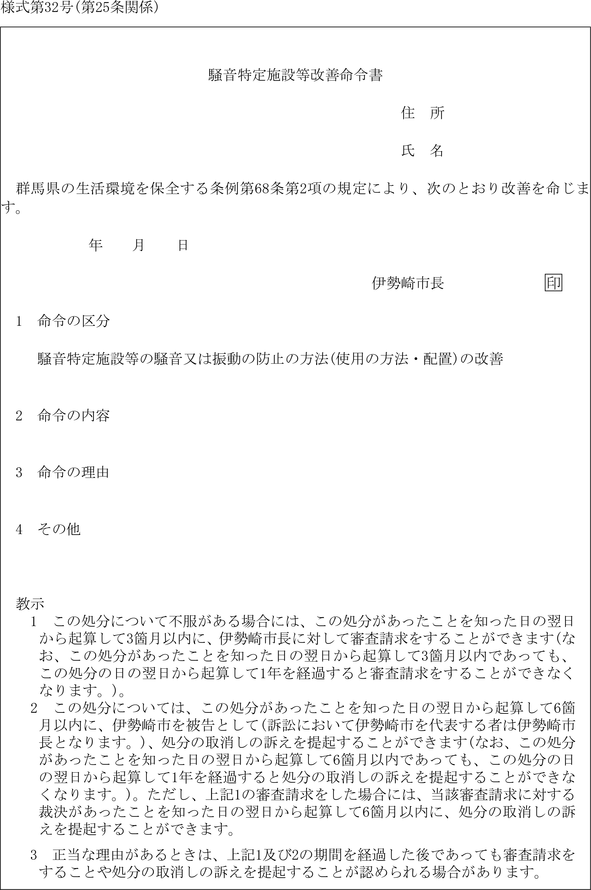 様式第32号(第25条関係)

騒音特定施設等改善命令書

住　所

氏　名

群馬県の生活環境を保全する条例第68条第2項の規定により、次のとおり改善を命じます。

年　月　日

伊勢崎市長　印

1　命令の区分

騒音特定施設等の騒音又は振動の防止の方法(使用の方法・配置)の改善

2　命令の内容

3　命令の理由

4　その他

教示

1　この処分について不服がある場合には、この処分があったことを知った日の翌日から起算して3箇月以内に、伊勢崎市長に対して審査請求をすることができます(なお、この処分があったことを知った日の翌日から起算して3箇月以内であっても、この処分の日の翌日から起算して1年を経過すると審査請求をすることができなくなります。)。

2　この処分については、この処分があったことを知った日の翌日から起算して6箇月以内に、伊勢崎市を被告として(訴訟において伊勢崎市を代表する者は伊勢崎市長となります。)、処分の取消しの訴えを提起することができます(なお、この処分があったことを知った日の翌日から起算して6箇月以内であっても、この処分の日の翌日から起算して1年を経過すると処分の取消しの訴えを提起することができなくなります。)。ただし、上記1の審査請求をした場合には、当該審査請求に対する裁決があったことを知った日の翌日から起算して6箇月以内に、処分の取消しの訴えを提起することができます。

3　正当な理由があるときは、上記1及び2の期間を経過した後であっても審査請求をすることや処分の取消しの訴えを提起することが認められる場合があります。